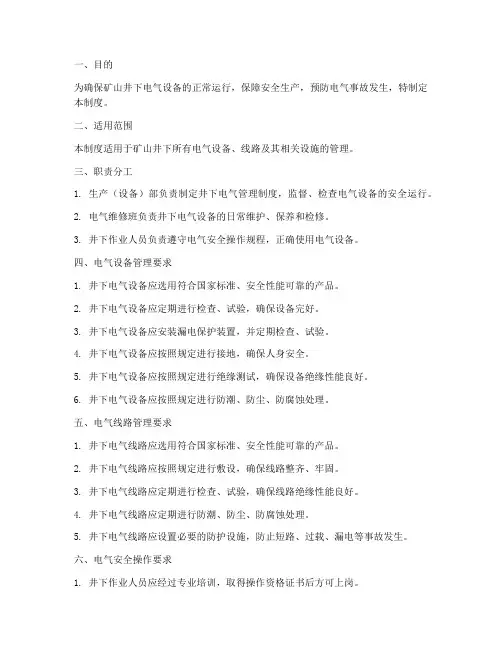 一、目的

为确保矿山井下电气设备的正常运行，保障安全生产，预防电气事故发生，特制定本制度。

二、适用范围

本制度适用于矿山井下所有电气设备、线路及其相关设施的管理。

三、职责分工

1. 生产（设备）部负责制定井下电气管理制度，监督、检查电气设备的安全运行。

2. 电气维修班负责井下电气设备的日常维护、保养和检修。

3. 井下作业人员负责遵守电气安全操作规程，正确使用电气设备。

四、电气设备管理要求

1. 井下电气设备应选用符合国家标准、安全性能可靠的产品。

2. 井下电气设备应定期进行检查、试验，确保设备完好。

3. 井下电气设备应安装漏电保护装置，并定期检查、试验。

4. 井下电气设备应按照规定进行接地，确保人身安全。

5. 井下电气设备应按照规定进行绝缘测试，确保设备绝缘性能良好。

6. 井下电气设备应按照规定进行防潮、防尘、防腐蚀处理。

五、电气线路管理要求

1. 井下电气线路应选用符合国家标准、安全性能可靠的产品。

2. 井下电气线路应按照规定进行敷设，确保线路整齐、牢固。

3. 井下电气线路应定期进行检查、试验，确保线路绝缘性能良好。

4. 井下电气线路应定期进行防潮、防尘、防腐蚀处理。

5. 井下电气线路应设置必要的防护设施，防止短路、过载、漏电等事故发生。

六、电气安全操作要求

1. 井下作业人员应经过专业培训，取得操作资格证书后方可上岗。